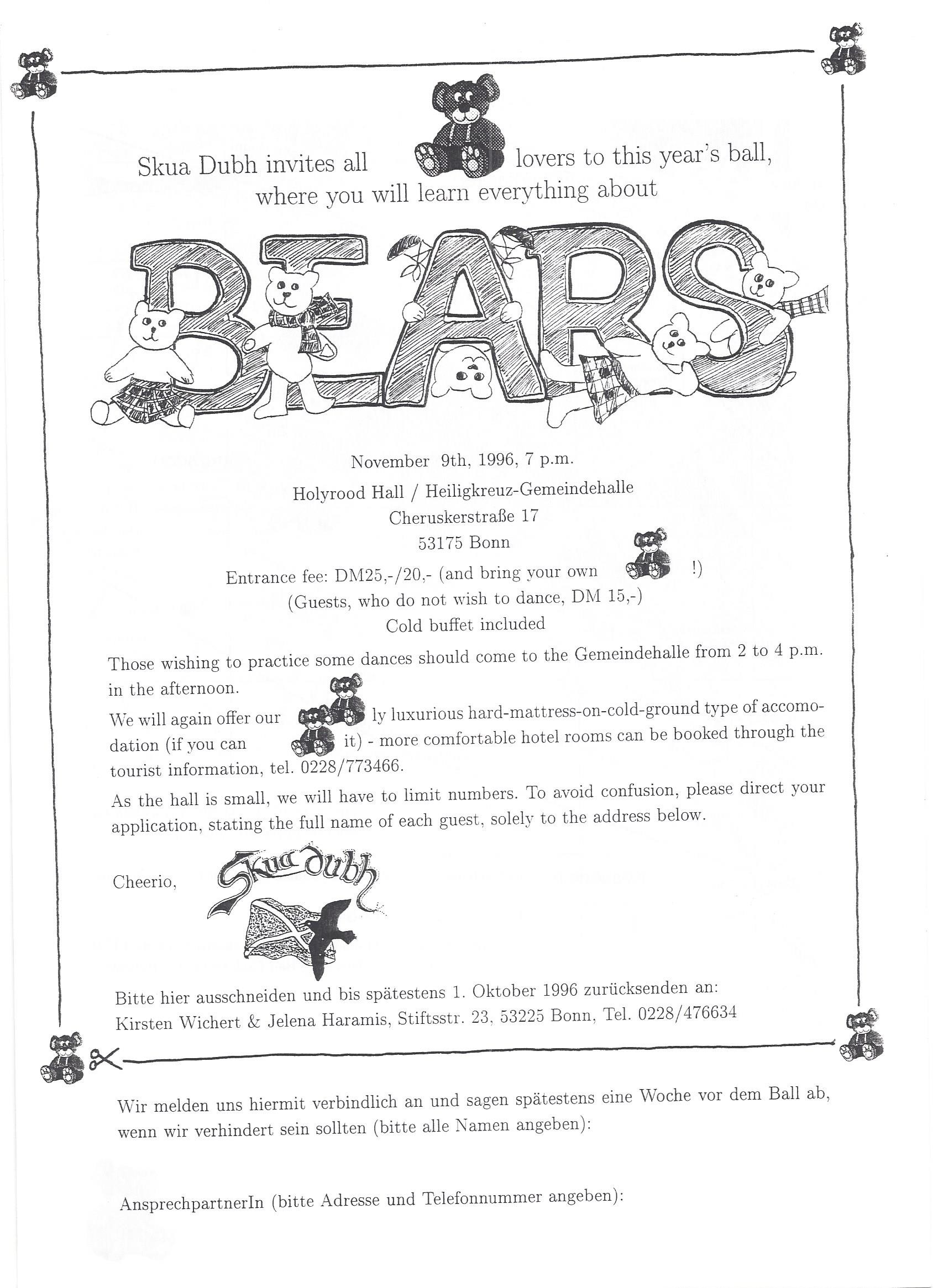 Skua Dubh invites all lovers to this year's ball, where you will learn everything about

BEARS

November 9th, 1996, 7 p.m.
Holyrood Hall / Heiligkreuz-Gemeindehalle
Cheruskerstraße 17
53175 Bonn
Entrance fee: DM25,-/20,- (and bring your own !)
(Guests, who do not wish to dance, DM 15,-)
Cold buffet included

Those wishing to practice some dances should come to the Gemeindehalle from 2 to 4 p.m. in the afternoon.

We will again offer our ly luxurious hard-mattress-on-cold-ground type of accomodation (if you can it) - more comfortable hotel rooms can be booked through the tourist information, tel. 0228/773466.

As the hall is small, we will have to limit numbers. To avoid confusion, please direct your application, stating the full name of each guest, solely to the address below.

Cheerio, Skua dubh

Bitte hier ausschneiden und bis spätestens 1. Oktober 1996 zurücksenden an:
Kirsten Wichert & Jelena Haramis, Stiftsstr. 23, 53225 Bonn, Tel. 0228/476634

Wir melden uns hiermit verbindlich an und sagen spätestens eine Woche vor dem Ball ab, wenn wir verhindert sein sollten (bitte alle Namen angeben):

AnsprechpartnerIn (bitte Adresse und Telefonnummer angeben):